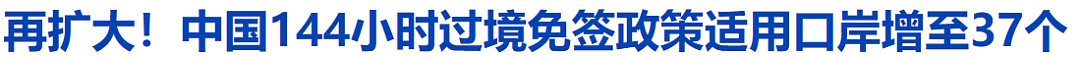 再扩大！中国144小时过境免签政策适用口岸增至37个